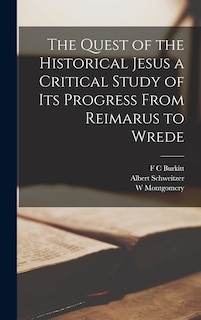 The Quest of the Historical Jesus a Critical Study of Its Progress From Reimarus to Wrede

F C Burkitt
Albert Schweitzer
W Montgomery